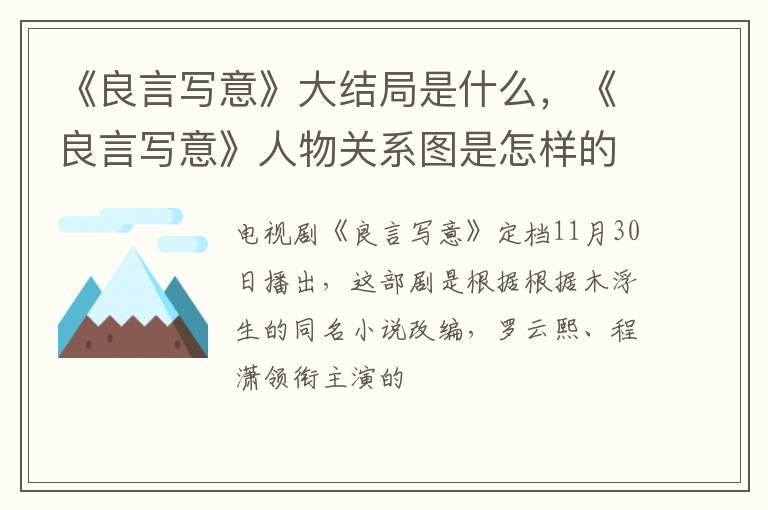 《良言写意》大结局是什么，《良言写意》人物关系图是怎样的

电视剧《良言写意》定档11月30日播出，这部剧是根据根据木浮生的同名小说改编，罗云熙、程潇领衔主演的